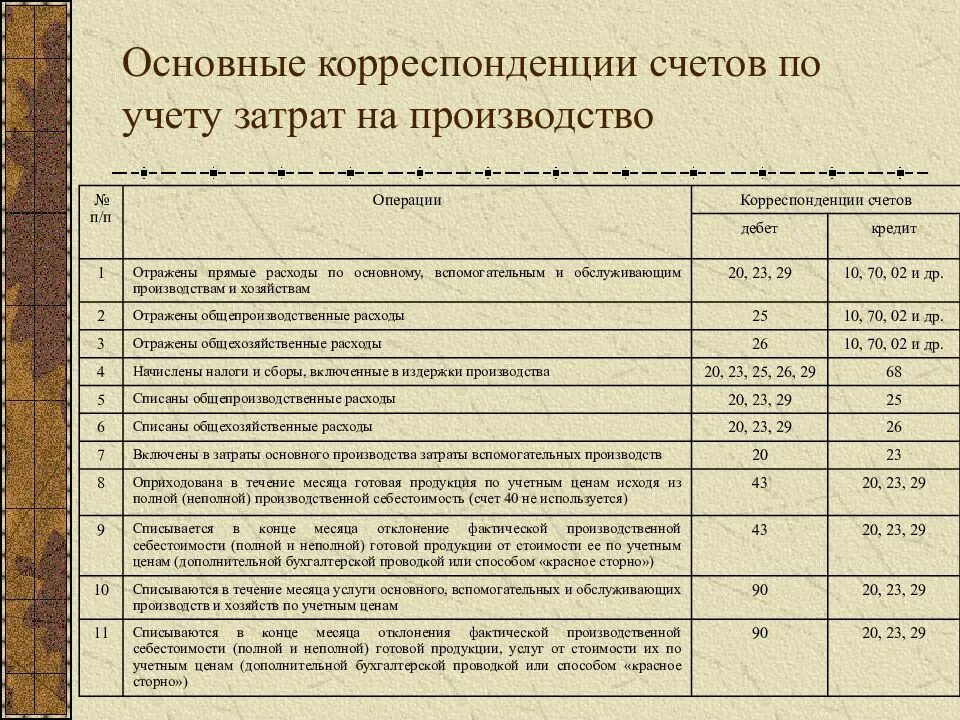 Основные корреспонденции счетов по учету затрат на производство

| № п/п | Операции | Корреспонденции счетов дебет | Корреспонденции счетов кредит |
|---|---|---|---|
| 1 | Отражены прямые расходы по основному, вспомогательным и обслуживающим производствам и хозяйствам | 20, 23, 29 | 10, 70, 02 и др. |
| 2 | Отражены общепроизводственные расходы | 25 | 10, 70, 02 и др. |
| 3 | Отражены общехозяйственные расходы | 26 | 10, 70, 02 и др. |
| 4 | Начислены налоги и сборы, включенные в издержки производства | 20, 23, 25, 26, 29 | 68 |
| 5 | Списаны общепроизводственные расходы | 20, 23, 29 | 25 |
| 6 | Списаны общехозяйственные расходы | 20, 23, 29 | 26 |
| 7 | Включены в затраты основного производства затраты вспомогательных производств | 20 | 23 |
| 8 | Оприходована в течение месяца готовая продукция по учетным ценам исходя из полной (неполной) производственной себестоимость (счет 40 не используется) | 43 | 20, 23, 29 |
| 9 | Списывается в конце месяца отклонение фактической производственной себестоимости (полной и неполной) готовой продукции от стоимости ее по учетным ценам (дополнительной бухгалтерской проводкой или способом «красное сторно») | 43 | 20, 23, 29 |
| 10 | Списываются в течение месяца услуги основного, вспомогательных и обслуживающих производств и хозяйств по учетным ценам | 90 | 20, 23, 29 |
| 11 | Списываются в конце месяца отклонения фактической производственной себестоимости (полной и неполной) готовой продукции, услуг от стоимости их по учетным ценам (дополнительной бухгалтерской проводкой или способом «красное сторно») | 90 | 20, 23, 29 |